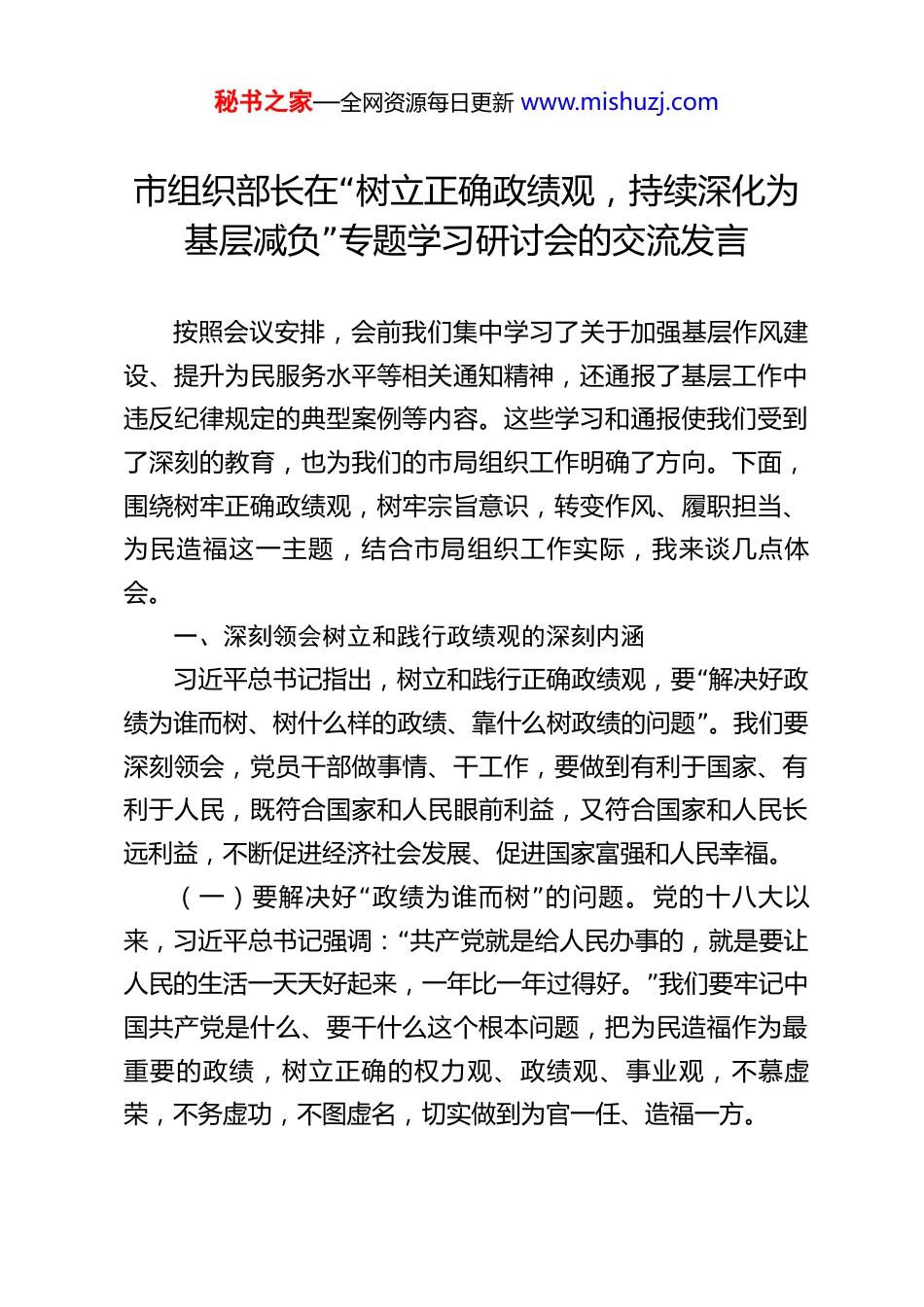 秘书之家—全网资源每日更新 www.mishuzj.com

市组织部长在“树立正确政绩观，持续深化为基层减负”专题学习研讨会的交流发言

按照会议安排，会前我们集中学习了关于加强基层作风建设、提升为民服务水平等相关通知精神，还通报了基层工作中违反纪律规定的典型案例等内容。这些学习和通报使我们受到了深刻的教育，也为我们的市局组织工作明确了方向。下面，围绕树牢正确政绩观，树牢宗旨意识，转变作风、履职担当、为民造福这一主题，结合市局组织工作实际，我来谈几点体会。

一、深刻领会树立和践行政绩观的深刻内涵

习近平总书记指出，树立和践行正确政绩观，要“解决好政绩为谁而树、树什么样的政绩、靠什么树政绩的问题”。我们要深刻领会，党员干部做事情、干工作，要做到有利于国家、有利于人民，既符合国家和人民眼前利益，又符合国家和人民长远利益，不断促进经济社会发展、促进国家富强和人民幸福。

（一）要解决好“政绩为谁而树”的问题。党的十八大以来，习近平总书记强调：“共产党就是给人民办事的，就是要让人民的生活一天天好起来，一年比一年过得好。”我们要牢记中国共产党是什么、要干什么这个根本问题，把为民造福作为最重要的政绩，树立正确的权力观、政绩观、事业观，不慕虚荣，不务虚功，不图虚名，切实做到为官一任、造福一方。